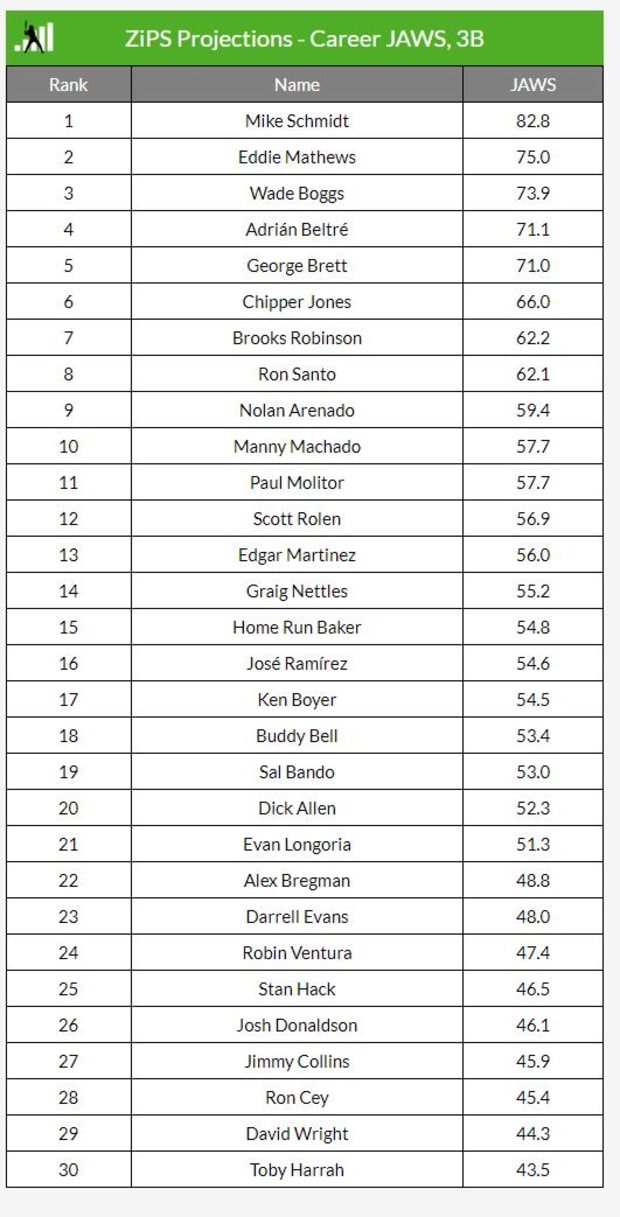 ZiPS Projections - Career JAWS, 3B

| Rank | Name | JAWS |
|---|---|---|
| 1 | Mike Schmidt | 82.8 |
| 2 | Eddie Mathews | 75.0 |
| 3 | Wade Boggs | 73.9 |
| 4 | Adrián Beltré | 71.1 |
| 5 | George Brett | 71.0 |
| 6 | Chipper Jones | 66.0 |
| 7 | Brooks Robinson | 62.2 |
| 8 | Ron Santo | 62.1 |
| 9 | Nolan Arenado | 59.4 |
| 10 | Manny Machado | 57.7 |
| 11 | Paul Molitor | 57.7 |
| 12 | Scott Rolen | 56.9 |
| 13 | Edgar Martinez | 56.0 |
| 14 | Graig Nettles | 55.2 |
| 15 | Home Run Baker | 54.8 |
| 16 | José Ramírez | 54.6 |
| 17 | Ken Boyer | 54.5 |
| 18 | Buddy Bell | 53.4 |
| 19 | Sal Bando | 53.0 |
| 20 | Dick Allen | 52.3 |
| 21 | Evan Longoria | 51.3 |
| 22 | Alex Bregman | 48.8 |
| 23 | Darrell Evans | 48.0 |
| 24 | Robin Ventura | 47.4 |
| 25 | Stan Hack | 46.5 |
| 26 | Josh Donaldson | 46.1 |
| 27 | Jimmy Collins | 45.9 |
| 28 | Ron Cey | 45.4 |
| 29 | David Wright | 44.3 |
| 30 | Toby Harrah | 43.5 |